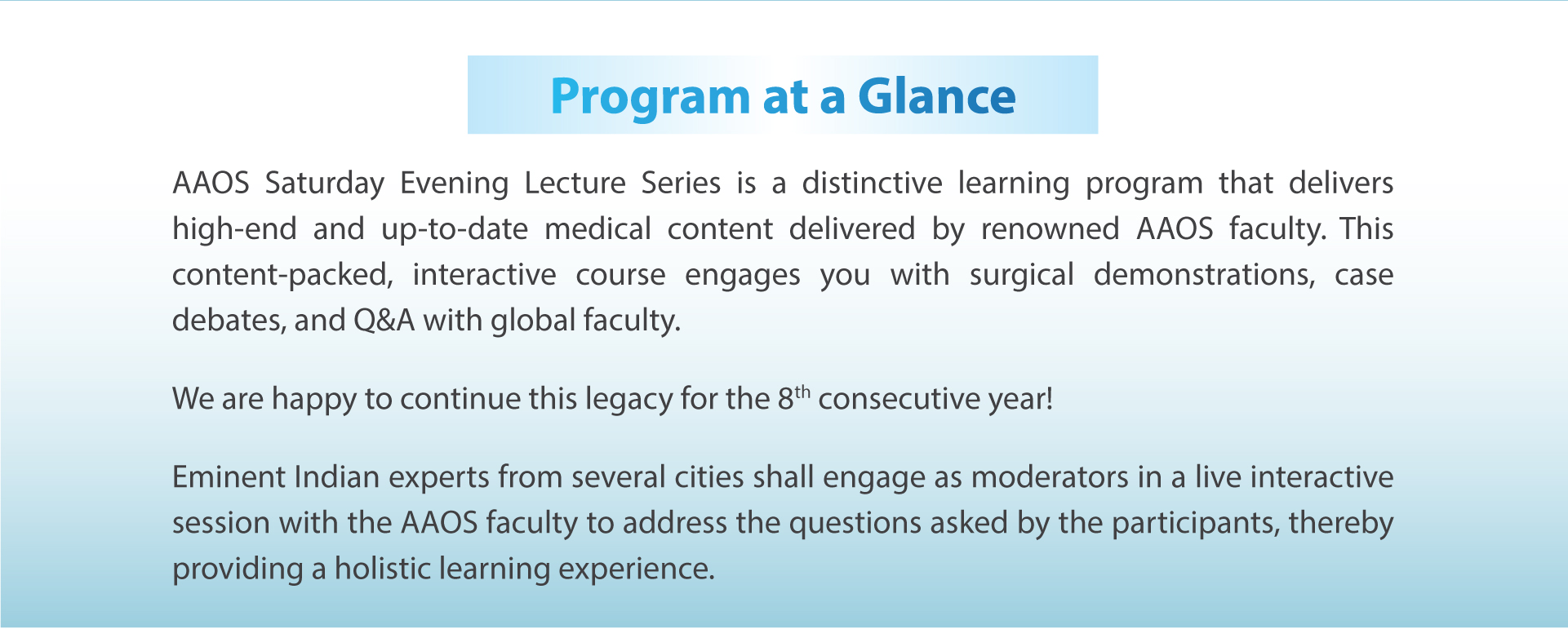 Program at a Glance

AAOS Saturday Evening Lecture Series is a distinctive learning program that delivers high-end and up-to-date medical content delivered by renowned AAOS faculty. This content-packed, interactive course engages you with surgical demonstrations, case debates, and Q&A with global faculty.

We are happy to continue this legacy for the 8$^{th}$ consecutive year!

Eminent Indian experts from several cities shall engage as moderators in a live interactive session with the AAOS faculty to address the questions asked by the participants, thereby providing a holistic learning experience.